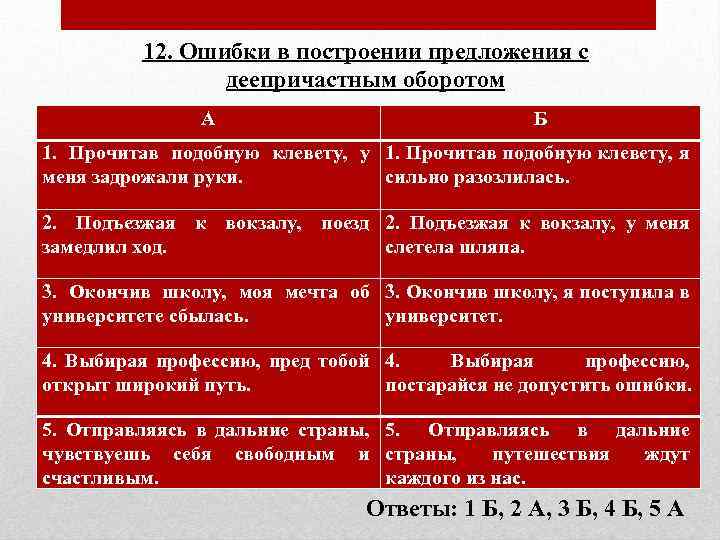 12. Ошибки в построении предложения с деепричастным оборотом

| А | Б |
|---|---|
| 1. Прочитав подобную клевету, у меня задрожали руки. | 1. Прочитав подобную клевету, я сильно разозлилась. |
| 2. Подъезжая к вокзалу, поезд замедлил ход. | 2. Подъезжая к вокзалу, у меня слетела шляпа. |
| 3. Окончив школу, моя мечта об университете сбылась. | 3. Окончив школу, я поступила в университет. |
| 4. Выбирая профессию, пред тобой открыт широкий путь. | 4. Выбирая профессию, постарайся не допустить ошибки. |
| 5. Отправляясь в дальние страны, чувствуешь себя свободным и счастливым. | 5. Отправляясь в дальние страны, путешествия ждут каждого из нас. |

Ответы: 1 Б, 2 А, 3 Б, 4 Б, 5 А